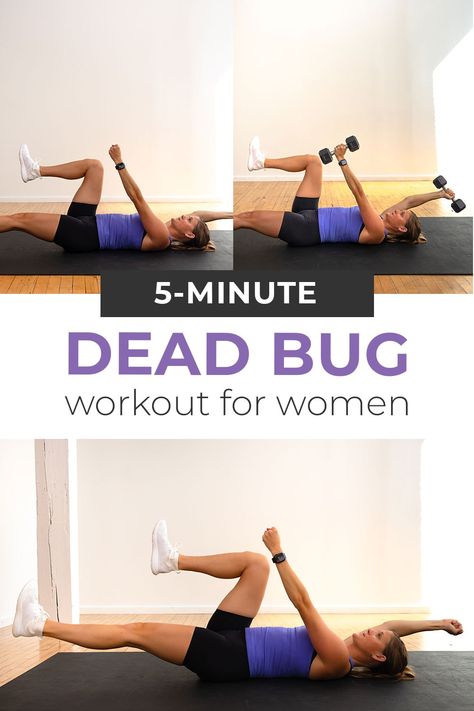 5-MINUTE

DEAD BUG

workout for women